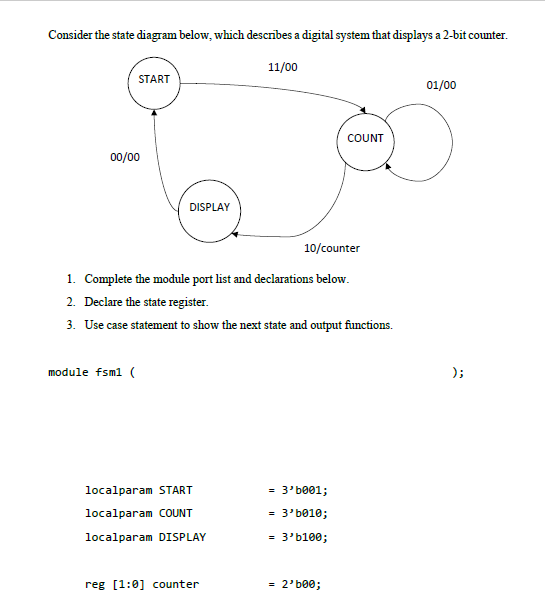 Consider the state diagram below, which describes a digital system that displays a 2-bit counter.

START

11/00

01/00

COUNT

00/00

DISPLAY

10/counter

1. Complete the module port list and declarations below.
2. Declare the state register.
3. Use case statement to show the next state and output functions.

module fsm1 ( );

localparam START = 3’b001;
localparam COUNT = 3’b010;
localparam DISPLAY = 3’b100;

reg [1:0] counter = 2’b00;